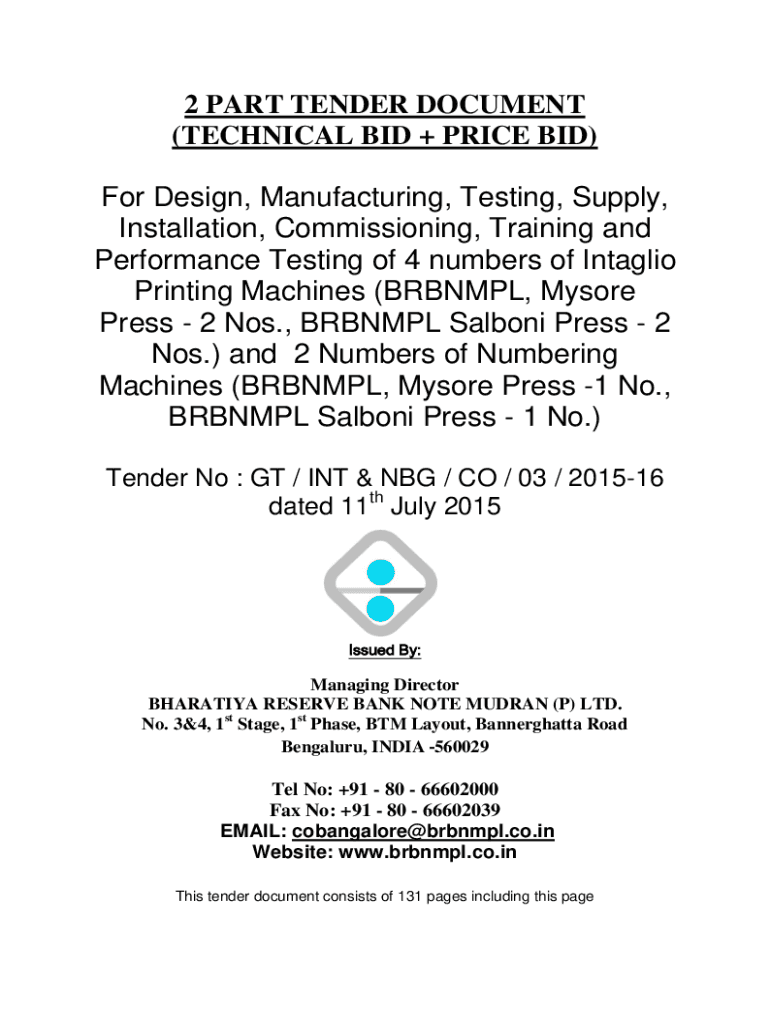 2 PART TENDER DOCUMENT
(TECHNICAL BID + PRICE BID)

For Design, Manufacturing, Testing, Supply, Installation, Commissioning, Training and Performance Testing of 4 numbers of Intaglio Printing Machines (BRBNMPL, Mysore Press - 2 Nos., BRBNMPL Salboni Press - 2 Nos.) and 2 Numbers of Numbering Machines (BRBNMPL, Mysore Press -1 No., BRBNMPL Salboni Press - 1 No.)

Tender No : GT / INT & NBG / CO / 03 / 2015-16 dated 11$^{th}$ July 2015

Issued By:

Managing Director
BHARATIYA RESERVE BANK NOTE MUDRAN (P) LTD.
No. 3&4, 1$^{st}$ Stage, 1$^{st}$ Phase, BTM Layout, Bannerghatta Road
Bengaluru, INDIA -560029

Tel No: +91 - 80 - 66602000
Fax No: +91 - 80 - 66602039
EMAIL: cobangalore@brbnmpl.co.in
Website: www.brbnmpl.co.in

This tender document consists of 131 pages including this page